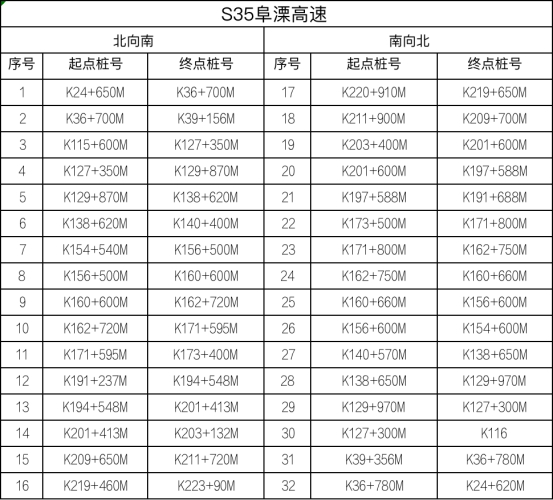 S35阜溧高速

| 北向南 | | | 南向北 | | |
|---|---|---|---|---|---|
| 序号 | 起点桩号 | 终点桩号 | 序号 | 起点桩号 | 终点桩号 |
| 1 | K24+650M | K36+700M | 17 | K220+910M | K219+650M |
| 2 | K36+700M | K39+156M | 18 | K211+900M | K209+700M |
| 3 | K115+600M | K127+350M | 19 | K203+400M | K201+600M |
| 4 | K127+350M | K129+870M | 20 | K201+600M | K197+588M |
| 5 | K129+870M | K138+620M | 21 | K197+588M | K191+688M |
| 6 | K138+620M | K140+400M | 22 | K173+500M | K171+800M |
| 7 | K154+540M | K156+500M | 23 | K171+800M | K162+750M |
| 8 | K156+500M | K160+600M | 24 | K162+750M | K160+660M |
| 9 | K160+600M | K162+720M | 25 | K160+660M | K156+600M |
| 10 | K162+720M | K171+595M | 26 | K156+600M | K154+600M |
| 11 | K171+595M | K173+400M | 27 | K140+570M | K138+650M |
| 12 | K191+237M | K194+548M | 28 | K138+650M | K129+970M |
| 13 | K194+548M | K201+413M | 29 | K129+970M | K127+300M |
| 14 | K201+413M | K203+132M | 30 | K127+300M | K116 |
| 15 | K209+650M | K211+720M | 31 | K39+356M | K36+780M |
| 16 | K219+460M | K223+90M | 32 | K36+780M | K24+620M |